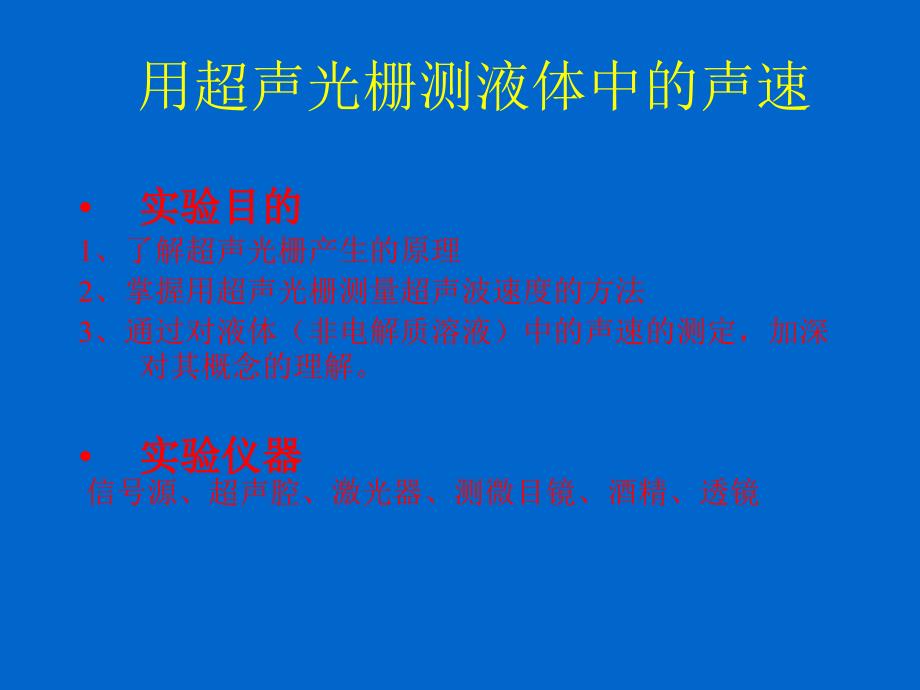 用超声光栅测液体中的声速

• 实验目的

1、了解超声光栅产生的原理

2、掌握用超声光栅测量超声波速度的方法

3、通过对液体（非电解质溶液）中的声速的测定，加深对其概念的理解。

• 实验仪器

信号源、超声腔、激光器、测微目镜、酒精、透镜